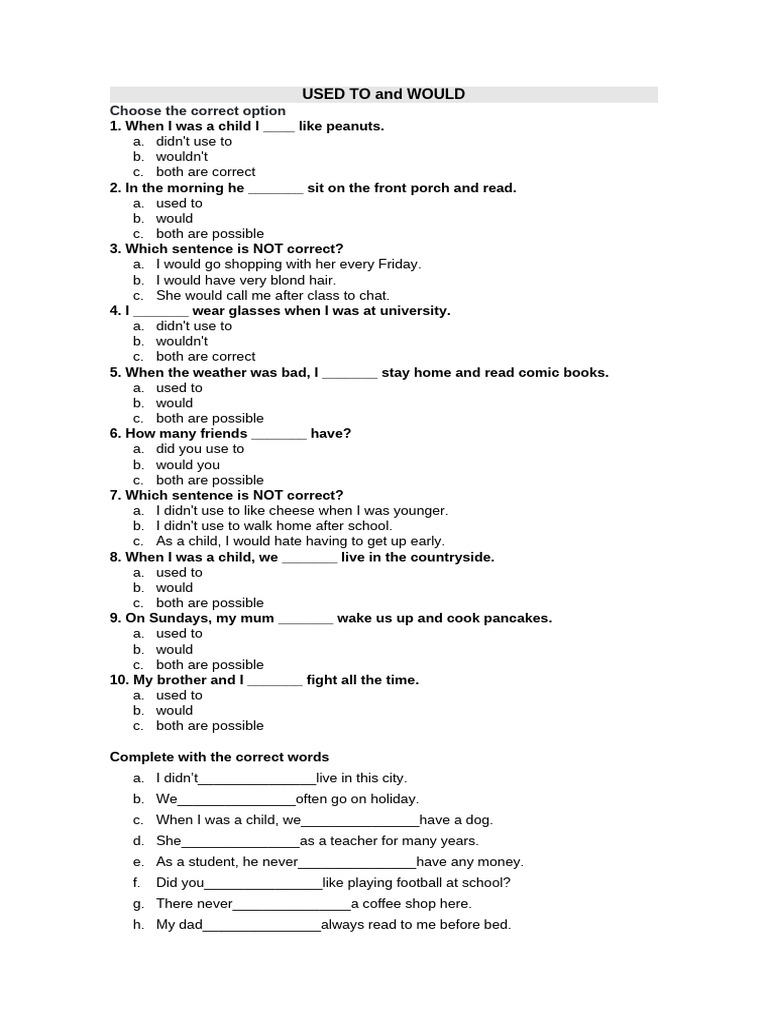 USED TO and WOULD

Choose the correct option

1. When I was a child I ____ like peanuts.
a. didn't use to
b. wouldn't
c. both are correct

2. In the morning he _______ sit on the front porch and read.
a. used to
b. would
c. both are possible

3. Which sentence is NOT correct?
a. I would go shopping with her every Friday.
b. I would have very blond hair.
c. She would call me after class to chat.

4. I _______ wear glasses when I was at university.
a. didn't use to
b. wouldn't
c. both are correct

5. When the weather was bad, I _______ stay home and read comic books.
a. used to
b. would
c. both are possible

6. How many friends _______ have?
a. did you use to
b. would you
c. both are possible

7. Which sentence is NOT correct?
a. I didn't use to like cheese when I was younger.
b. I didn't use to walk home after school.
c. As a child, I would hate having to get up early.

8. When I was a child, we _______ live in the countryside.
a. used to
b. would
c. both are possible

9. On Sundays, my mum _______ wake us up and cook pancakes.
a. used to
b. would
c. both are possible

10. My brother and I _______ fight all the time.
a. used to
b. would
c. both are possible

Complete with the correct words

a. I didn't_______________live in this city.
b. We_______________often go on holiday.
c. When I was a child, we_______________have a dog.
d. She_______________as a teacher for many years.
e. As a student, he never_______________have any money.
f. Did you_______________like playing football at school?
g. There never_______________a coffee shop here.
h. My dad_______________always read to me before bed.